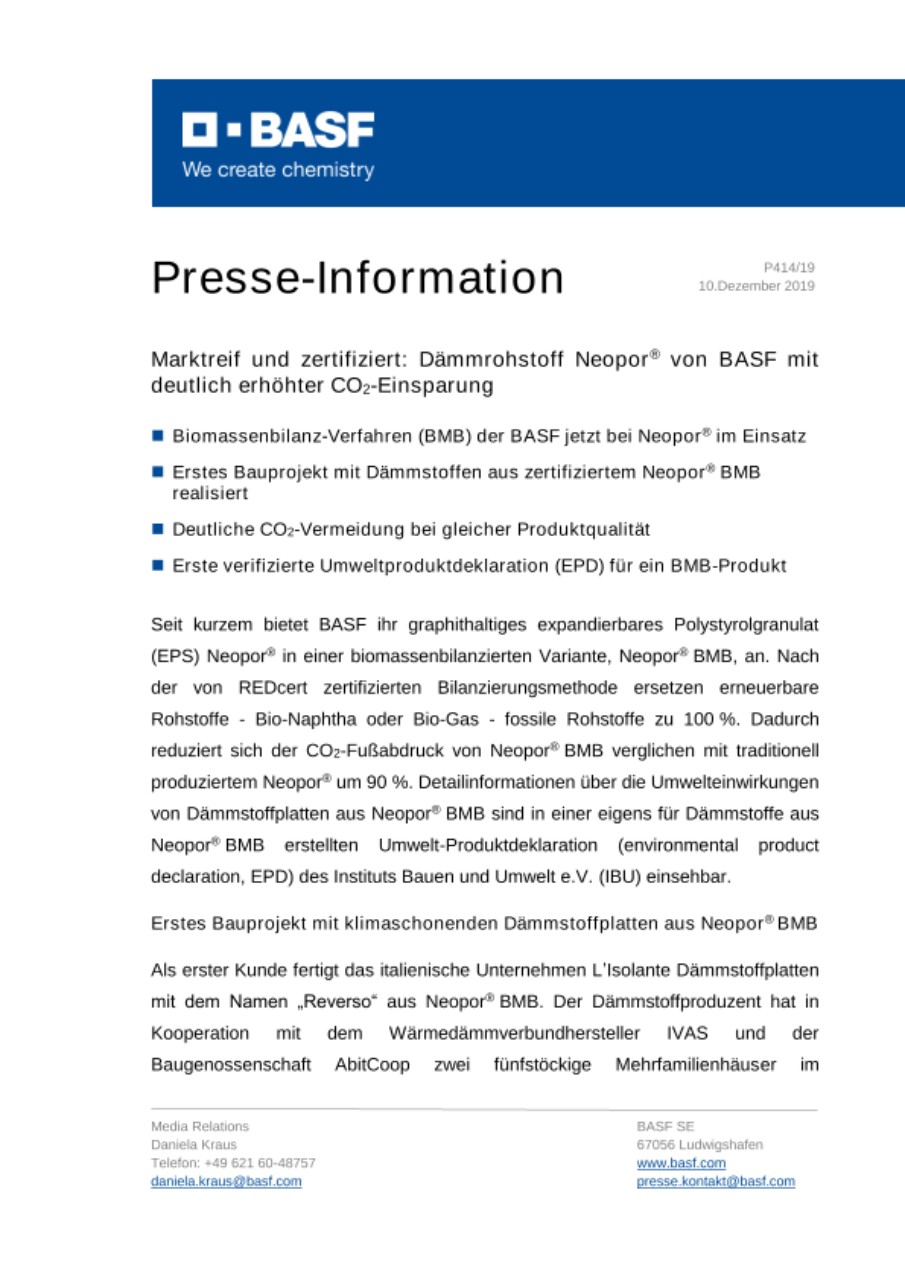 BASF
We create chemistry

Presse-Information

P414/19
10.Dezember 2019

Marktreif und zertifiziert: Dämmrohstoff Neopor® von BASF mit deutlich erhöhter $CO_2$-Einsparung

■ Biomassenbilanz-Verfahren (BMB) der BASF jetzt bei Neopor® im Einsatz

■ Erstes Bauprojekt mit Dämmstoffen aus zertifiziertem Neopor® BMB realisiert

■ Deutliche $CO_2$-Vermeidung bei gleicher Produktqualität

■ Erste verifizierte Umweltproduktdeklaration (EPD) für ein BMB-Produkt

Seit kurzem bietet BASF ihr graphithaltiges expandierbares Polystyrolgranulat (EPS) Neopor® in einer biomassenbilanzierten Variante, Neopor® BMB, an. Nach der von REDcert zertifizierten Bilanzierungsmethode ersetzen erneuerbare Rohstoffe - Bio-Naphtha oder Bio-Gas - fossile Rohstoffe zu 100 %. Dadurch reduziert sich der $CO_2$-Fußabdruck von Neopor® BMB verglichen mit traditionell produziertem Neopor® um 90 %. Detailinformationen über die Umwelteinwirkungen von Dämmstoffplatten aus Neopor® BMB sind in einer eigens für Dämmstoffe aus Neopor® BMB erstellten Umwelt-Produktdeklaration (environmental product declaration, EPD) des Instituts Bauen und Umwelt e.V. (IBU) einsehbar.

Erstes Bauprojekt mit klimaschonenden Dämmstoffplatten aus Neopor® BMB

Als erster Kunde fertigt das italienische Unternehmen L'Isolante Dämmstoffplatten mit dem Namen „Reverso“ aus Neopor® BMB. Der Dämmstoffproduzent hat in Kooperation mit dem Wärmedämmverbundhersteller IVAS und der Baugenossenschaft AbitCoop zwei fünfstöckige Mehrfamilienhäuser im

Media Relations
Daniela Kraus
Telefon: +49 621 60-48757
daniela.kraus@basf.com

BASF SE
67056 Ludwigshafen
www.basf.com
presse.kontakt@basf.com